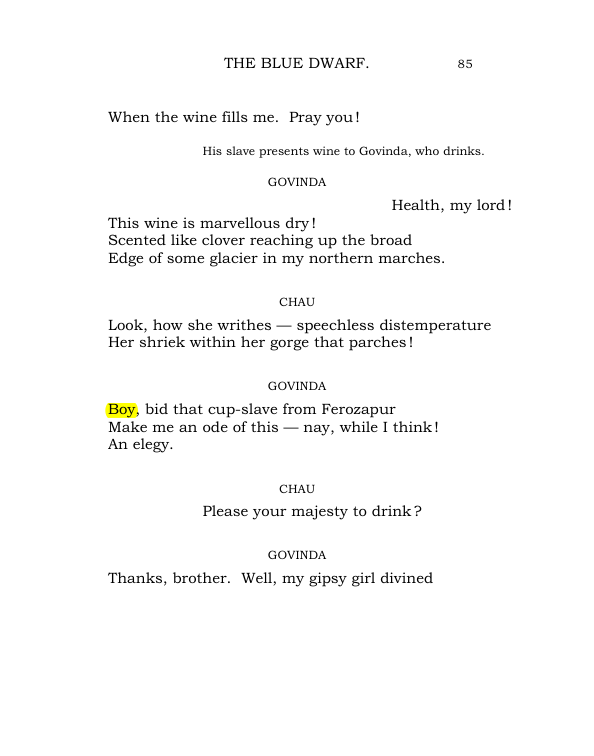 THE BLUE DWARF. 85

When the wine fills me. Pray you!

His slave presents wine to Govinda, who drinks.

GOVINDA

Health, my lord!

This wine is marvellous dry!
Scented like clover reaching up the broad
Edge of some glacier in my northern marches.

CHAU

Look, how she writhes — speechless distemperature
Her shriek within her gorge that parches!

GOVINDA

Boy, bid that cup-slave from Ferozapur
Make me an ode of this — nay, while I think!
An elegy.

CHAU

Please your majesty to drink?

GOVINDA

Thanks, brother. Well, my gipsy girl divined